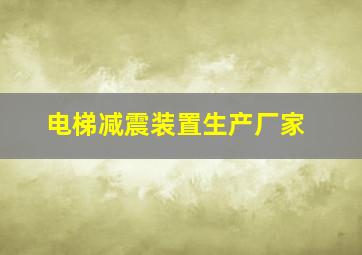 电梯减震装置生产厂家